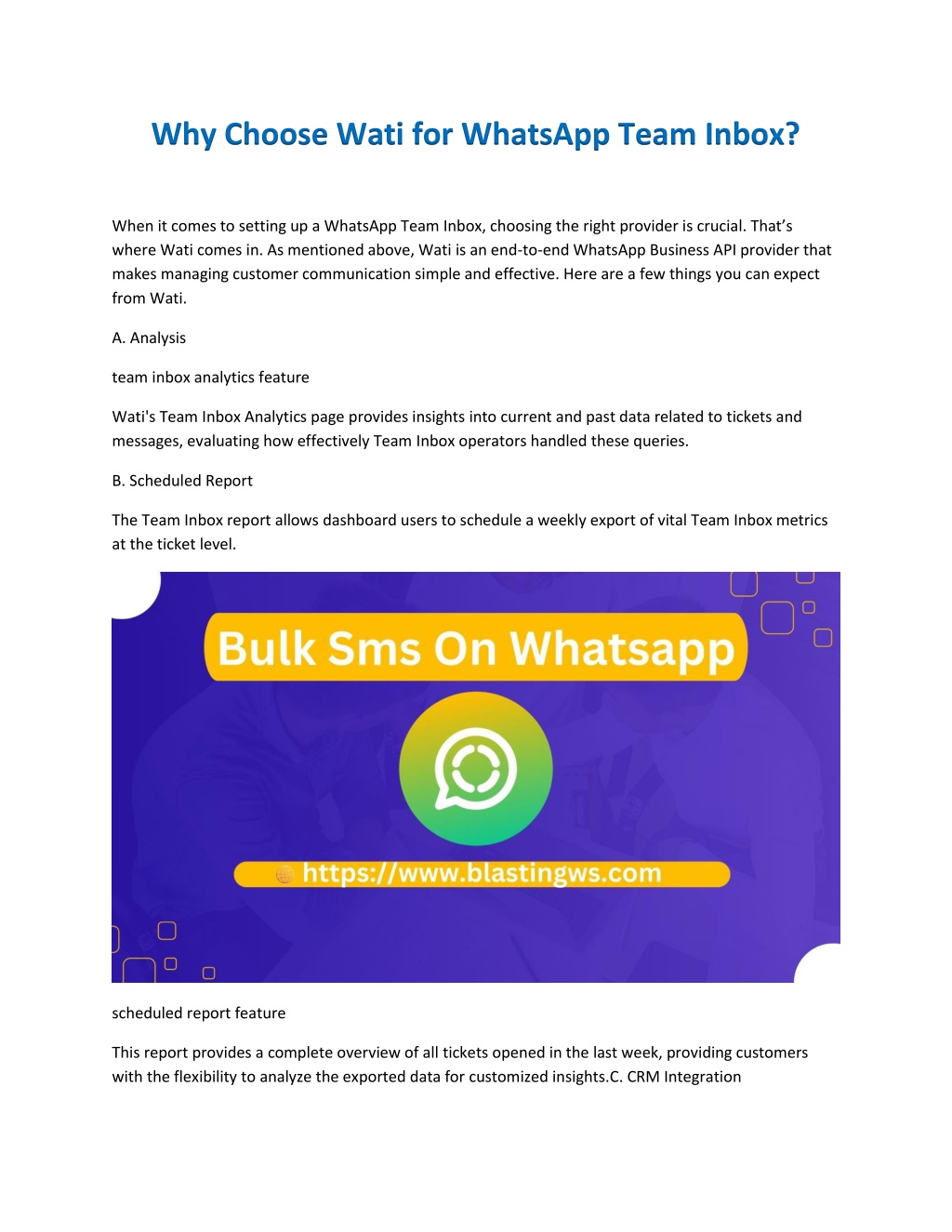 Why Choose Wati for WhatsApp Team Inbox?

When it comes to setting up a WhatsApp Team Inbox, choosing the right provider is crucial. That's where Wati comes in. As mentioned above, Wati is an end-to-end WhatsApp Business API provider that makes managing customer communication simple and effective. Here are a few things you can expect from Wati.

A. Analysis

team inbox analytics feature

Wati's Team Inbox Analytics page provides insights into current and past data related to tickets and messages, evaluating how effectively Team Inbox operators handled these queries.

B. Scheduled Report

The Team Inbox report allows dashboard users to schedule a weekly export of vital Team Inbox metrics at the ticket level.

Bulk Sms On Whatsapp

https://www.blastingws.com

scheduled report feature

This report provides a complete overview of all tickets opened in the last week, providing customers with the flexibility to analyze the exported data for customized insights.C. CRM Integration